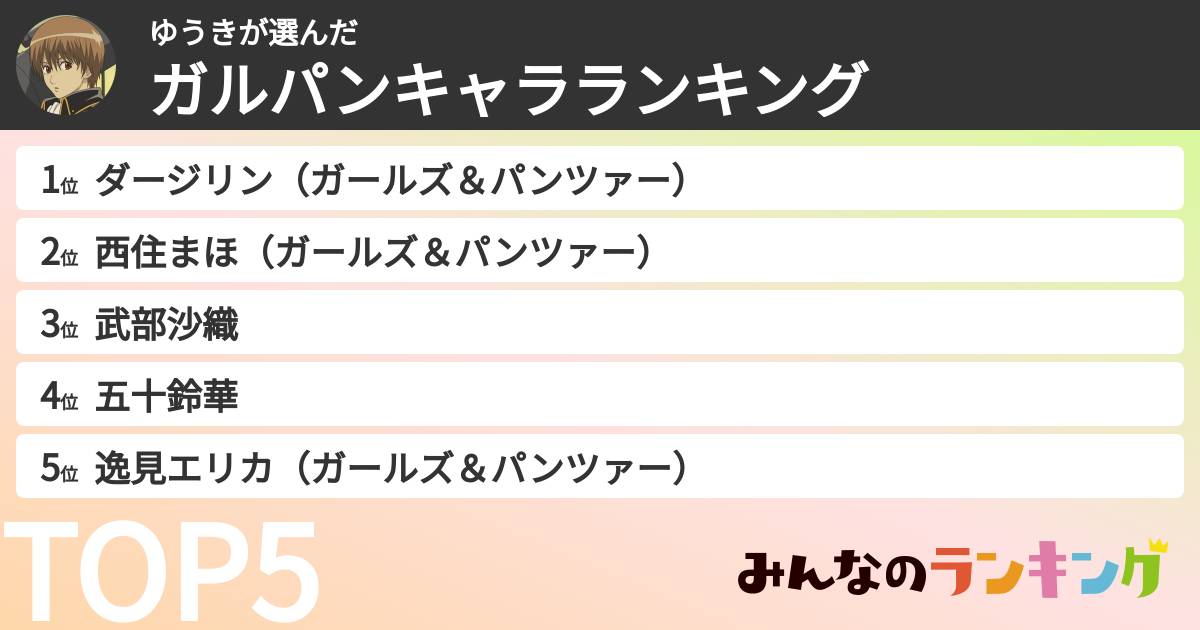 ゆうきが選んだ
ガルパンキャラランキング

1位 ダージリン（ガールズ＆パンツァー）
2位 西住まほ（ガールズ＆パンツァー）
3位 武部沙織
4位 五十鈴華
5位 逸見エリカ（ガールズ＆パンツァー）

TOP5

みんなのランキング